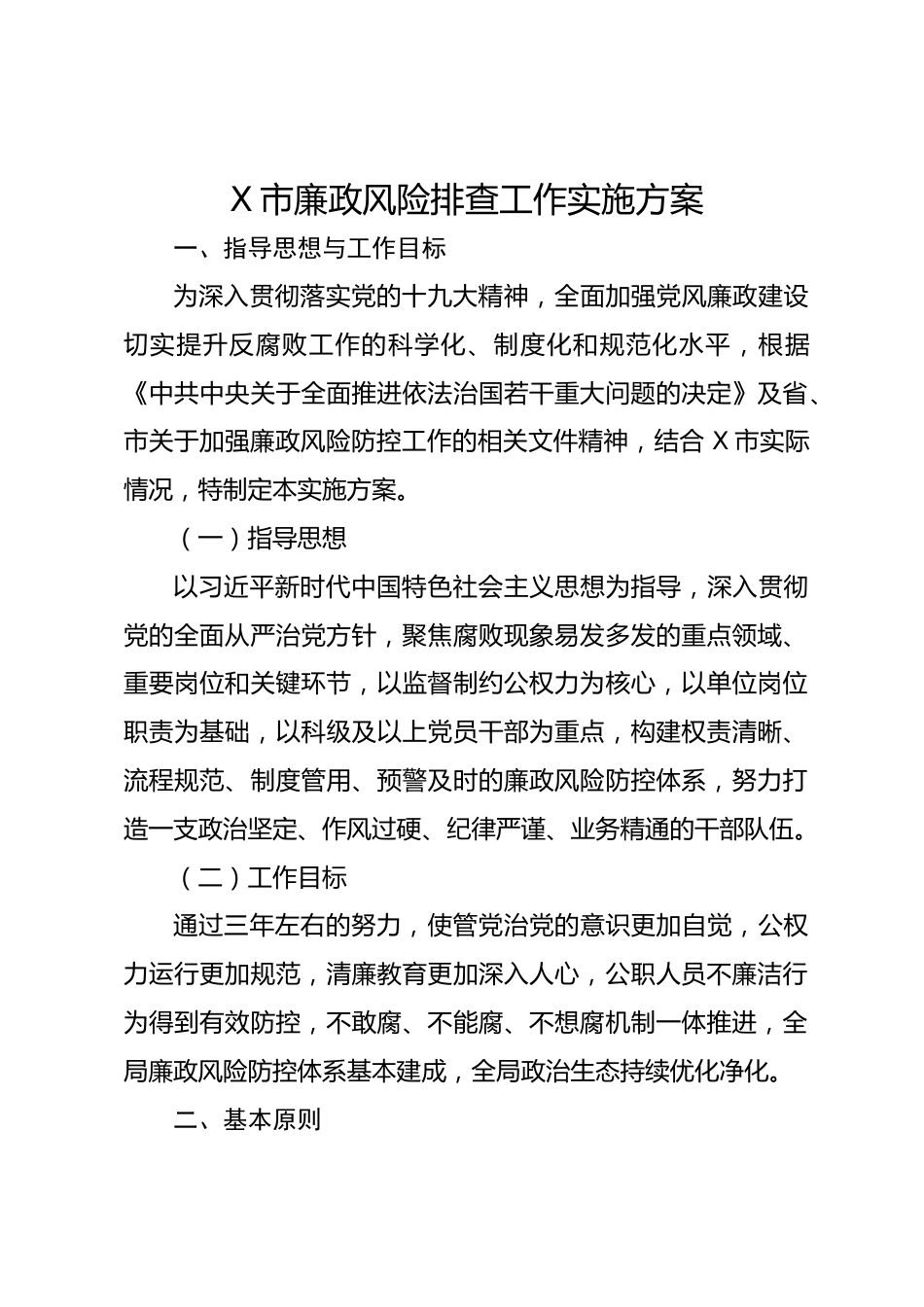 X 市廉政风险排查工作实施方案

一、指导思想与工作目标

为深入贯彻落实党的十九大精神，全面加强党风廉政建设切实提升反腐败工作的科学化、制度化和规范化水平，根据《中共中央关于全面推进依法治国若干重大问题的决定》及省、市关于加强廉政风险防控工作的相关文件精神，结合 X 市实际情况，特制定本实施方案。

（一）指导思想

以习近平新时代中国特色社会主义思想为指导，深入贯彻党的全面从严治党方针，聚焦腐败现象易发多发的重点领域、重要岗位和关键环节，以监督制约公权力为核心，以单位岗位职责为基础，以科级及以上党员干部为重点，构建权责清晰、流程规范、制度管用、预警及时的廉政风险防控体系，努力打造一支政治坚定、作风过硬、纪律严谨、业务精通的干部队伍。

（二）工作目标

通过三年左右的努力，使管党治党的意识更加自觉，公权力运行更加规范，清廉教育更加深入人心，公职人员不廉洁行为得到有效防控，不敢腐、不能腐、不想腐机制一体推进，全局廉政风险防控体系基本建成，全局政治生态持续优化净化。

二、基本原则